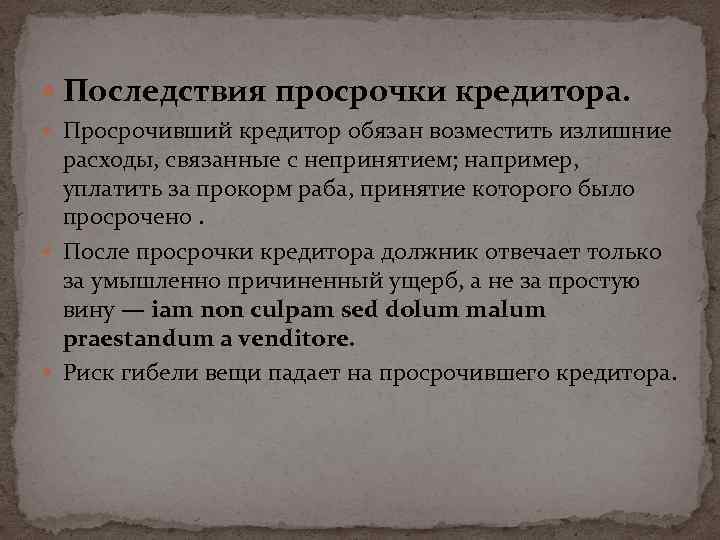 Последствия просрочки кредитора.

Просрочивший кредитор обязан возместить излишние расходы, связанные с непринятием; например, уплатить за прокорм раба, принятие которого было просрочено .

После просрочки кредитора должник отвечает только за умышленно причиненный ущерб, а не за простую вину — iam non culpam sed dolum malum praestandum a venditore.

Риск гибели вещи падает на просрочившего кредитора.